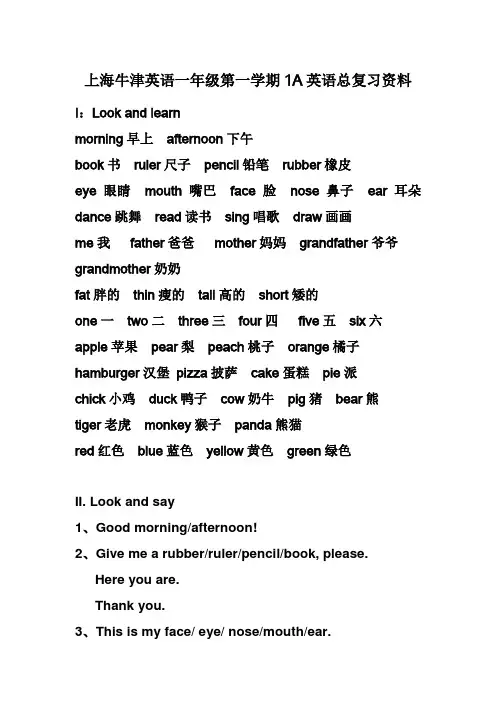 上海牛津英语一年级第一学期 1A 英语总复习资料

I：Look and learn

morning 早上 afternoon 下午

book 书 ruler 尺子 pencil 铅笔 rubber 橡皮

eye 眼睛 mouth 嘴巴 face 脸 nose 鼻子 ear 耳朵

dance 跳舞 read 读书 sing 唱歌 draw 画画

me 我 father 爸爸 mother 妈妈 grandfather 爷爷

grandmother 奶奶

fat 胖的 thin 瘦的 tall 高的 short 矮的

one 一 two 二 three 三 four 四 five 五 six 六

apple 苹果 pear 梨 peach 桃子 orange 橘子

hamburger 汉堡 pizza 披萨 cake 蛋糕 pie 派

chick 小鸡 duck 鸭子 cow 奶牛 pig 猪 bear 熊

tiger 老虎 monkey 猴子 panda 熊猫

red 红色 blue 蓝色 yellow 黄色 green 绿色

II. Look and say

1、Good morning/afternoon!

2、Give me a rubber/ruler/pencil/book, please.

Here you are.

Thank you.

3、This is my face/ eye/ nose/mouth/ear.